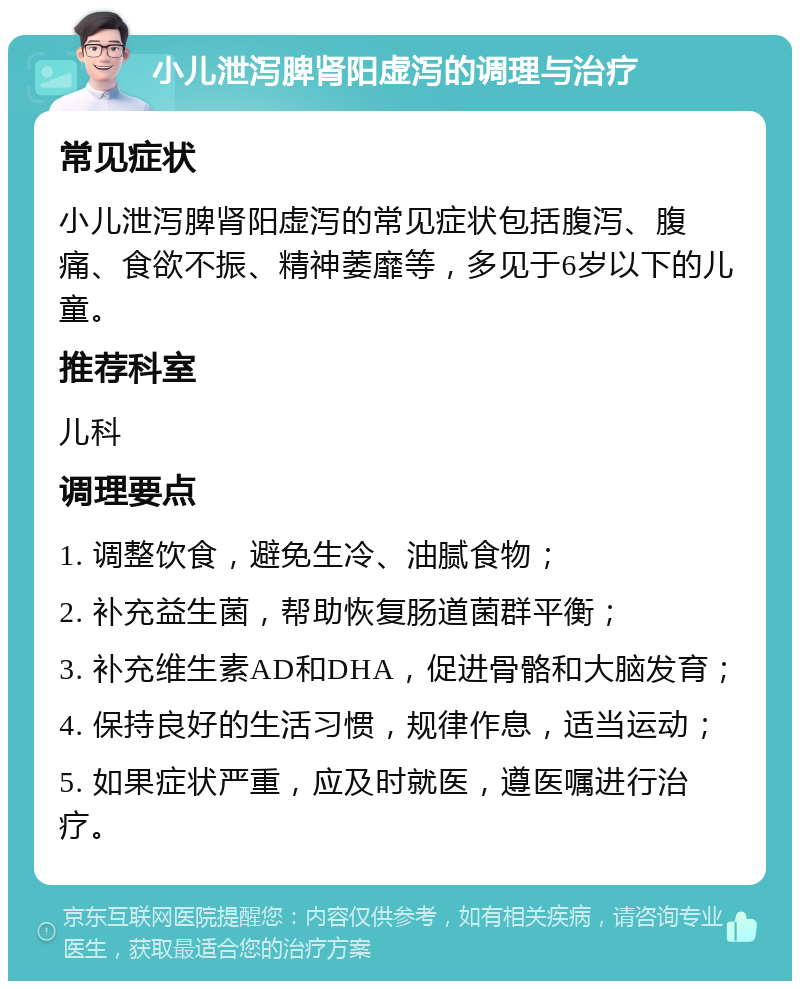 小儿泄泻脾肾阳虚泻的调理与治疗

常见症状

小儿泄泻脾肾阳虚泻的常见症状包括腹泻、腹痛、食欲不振、精神萎靡等，多见于6岁以下的儿童。

推荐科室

儿科

调理要点

1. 调整饮食，避免生冷、油腻食物；

2. 补充益生菌，帮助恢复肠道菌群平衡；

3. 补充维生素AD和DHA，促进骨骼和大脑发育；

4. 保持良好的生活习惯，规律作息，适当运动；

5. 如果症状严重，应及时就医，遵医嘱进行治疗。

京东互联网医院提醒您：内容仅供参考，如有相关疾病，请咨询专业医生，获取最适合您的治疗方案